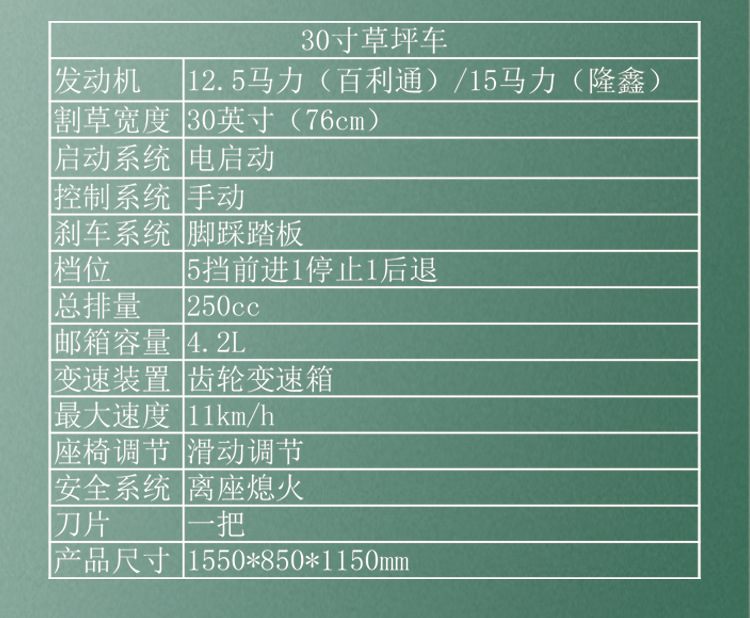 | 30寸草坪车 | |
|---|---|
| 发动机 | 12.5马力（百利通）/15马力（隆鑫） |
| 割草宽度 | 30英寸（76cm） |
| 启动系统 | 电启动 |
| 控制系统 | 手动 |
| 刹车系统 | 脚踩踏板 |
| 档位 | 5挡前进1停止1后退 |
| 总排量 | 250cc |
| 邮箱容量 | 4.2L |
| 变速装置 | 齿轮变速箱 |
| 最大速度 | 11km/h |
| 座椅调节 | 滑动调节 |
| 安全系统 | 离座熄火 |
| 刀片 | 一把 |
| 产品尺寸 | 1550*850*1150mm |